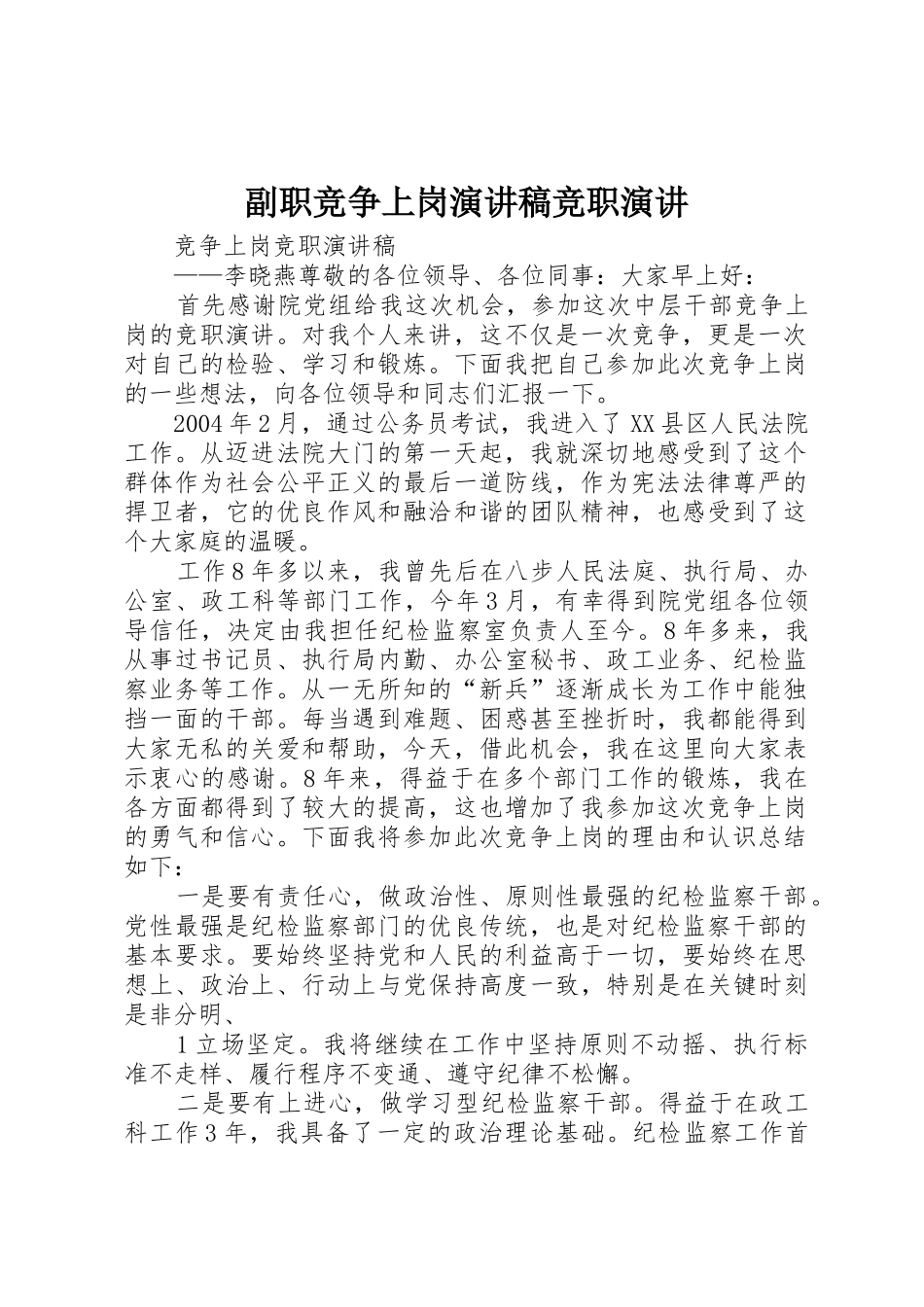 副职竞争上岗演讲稿竞职演讲

竞争上岗竞职演讲稿

——李晓燕尊敬的各位领导、各位同事：大家早上好：

首先感谢院党组给我这次机会，参加这次中层干部竞争上岗的竞职演讲。对我个人来讲，这不仅是一次竞争，更是一次对自己的检验、学习和锻炼。下面我把自己参加此次竞争上岗的一些想法，向各位领导和同志们汇报一下。

2004年2月，通过公务员考试，我进入了XX县区人民法院工作。从迈进法院大门的第一天起，我就深切地感受到了这个群体作为社会公平正义的最后一道防线，作为宪法法律尊严的捍卫者，它的优良作风和融洽和谐的团队精神，也感受到了这个大家庭的温暖。

工作8年多以来，我曾先后在八步人民法庭、执行局、办公室、政工科等部门工作，今年3月，有幸得到院党组各位领导信任，决定由我担任纪检监察室负责人至今。8年多来，我从事过书记员、执行局内勤、办公室秘书、政工业务、纪检监察业务等工作。从一无所知的“新兵”逐渐成长为工作中能独挡一面的干部。每当遇到难题、困惑甚至挫折时，我都能得到大家无私的关爱和帮助，今天，借此机会，我在这里向大家表示衷心的感谢。8年来，得益于在多个部门工作的锻炼，我在各方面都得到了较大的提高，这也增加了我参加这次竞争上岗的勇气和信心。下面我将参加此次竞争上岗的理由和认识总结如下：

一是要有责任心，做政治性、原则性最强的纪检监察干部。党性最强是纪检监察部门的优良传统，也是对纪检监察干部的基本要求。要始终坚持党和人民的利益高于一切，要始终在思想上、政治上、行动上与党保持高度一致，特别是在关键时刻是非分明、

1立场坚定。我将继续在工作中坚持原则不动摇、执行标准不走样、履行程序不变通、遵守纪律不松懈。

二是要有上进心，做学习型纪检监察干部。得益于在政工科工作3年，我具备了一定的政治理论基础。纪检监察工作首